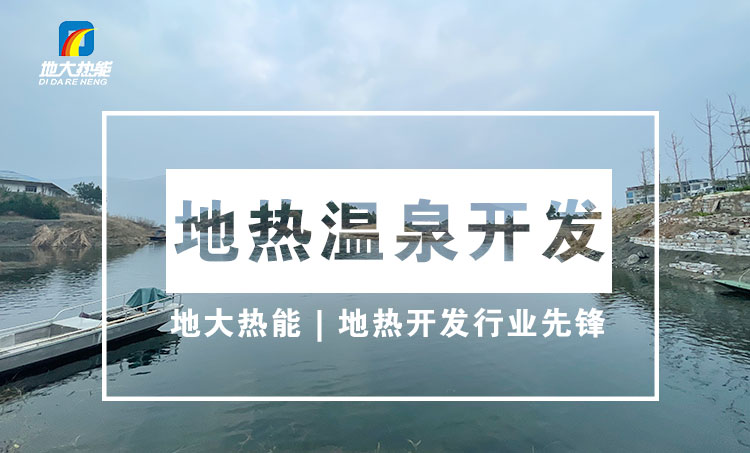 地大热能
DI DA RE NENG

地热温泉开发

地大热能 | 地热开发行业先锋